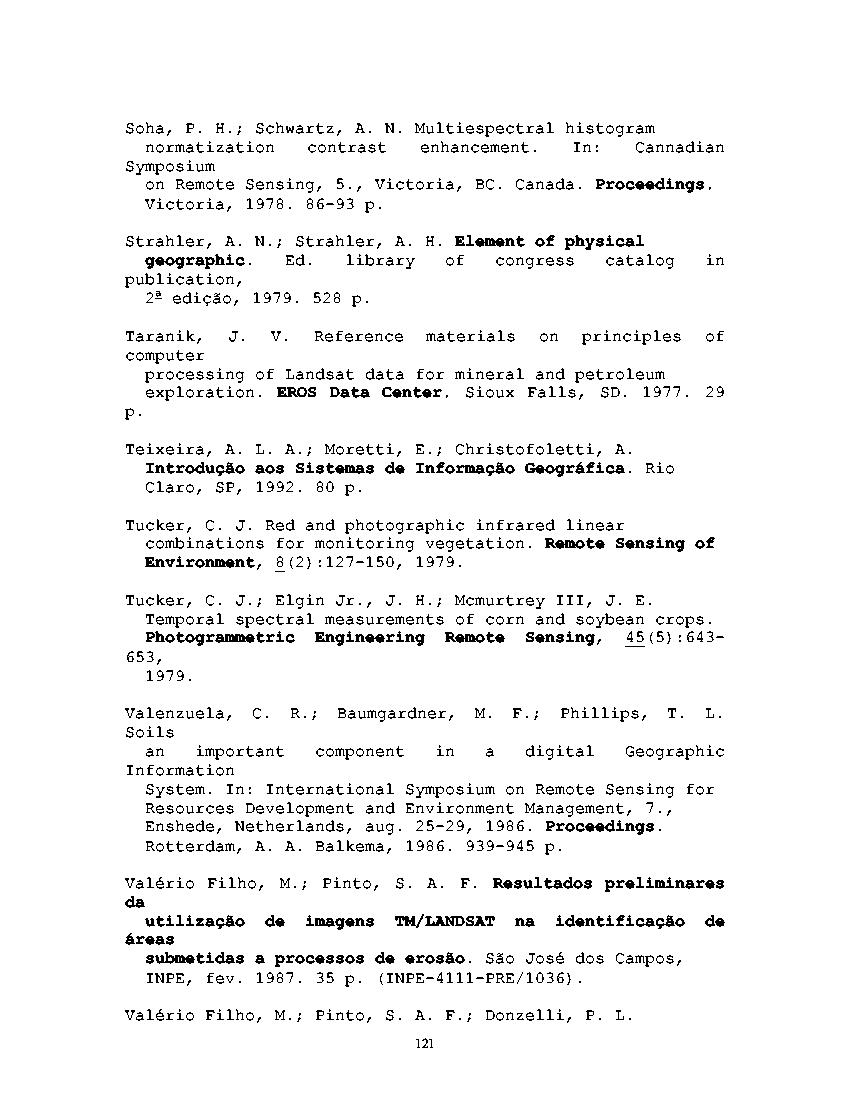 Soha, P. H.; Schwartz, A. N. Multiespectral histogram normatization contrast enhancement. In: Cannadian Symposium on Remote Sensing, 5., Victoria, BC. Canada. Proceedings. Victoria, 1978. 86-93 p.

Strahler, A. N.; Strahler, A. H. Element of physical geographic. Ed. library of congress catalog in publication, 2ª edição, 1979. 528 p.

Taranik, J. V. Reference materials on principles of computer processing of Landsat data for mineral and petroleum exploration. EROS Data Center. Sioux Falls, SD. 1977. 29 p.

Teixeira, A. L. A.; Moretti, E.; Christofoletti, A. Introdução aos Sistemas de Informação Geográfica. Rio Claro, SP, 1992. 80 p.

Tucker, C. J. Red and photographic infrared linear combinations for monitoring vegetation. Remote Sensing of Environment, 8(2):127-150, 1979.

Tucker, C. J.; Elgin Jr., J. H.; Mcmurtrey III, J. E. Temporal spectral measurements of corn and soybean crops. Photogrammetric Engineering Remote Sensing, 45(5):643-653, 1979.

Valenzuela, C. R.; Baumgardner, M. F.; Phillips, T. L. Soils an important component in a digital Geographic Information System. In: International Symposium on Remote Sensing for Resources Development and Environment Management, 7., Enshede, Netherlands, aug. 25-29, 1986. Proceedings. Rotterdam, A. A. Balkema, 1986. 939-945 p.

Valério Filho, M.; Pinto, S. A. F. Resultados preliminares da utilização de imagens TM/LANDSAT na identificação de áreas submetidas a processos de erosão. São José dos Campos, INPE, fev. 1987. 35 p. (INPE-4111-PRE/1036).

Valério Filho, M.; Pinto, S. A. F.; Donzelli, P. L.

121